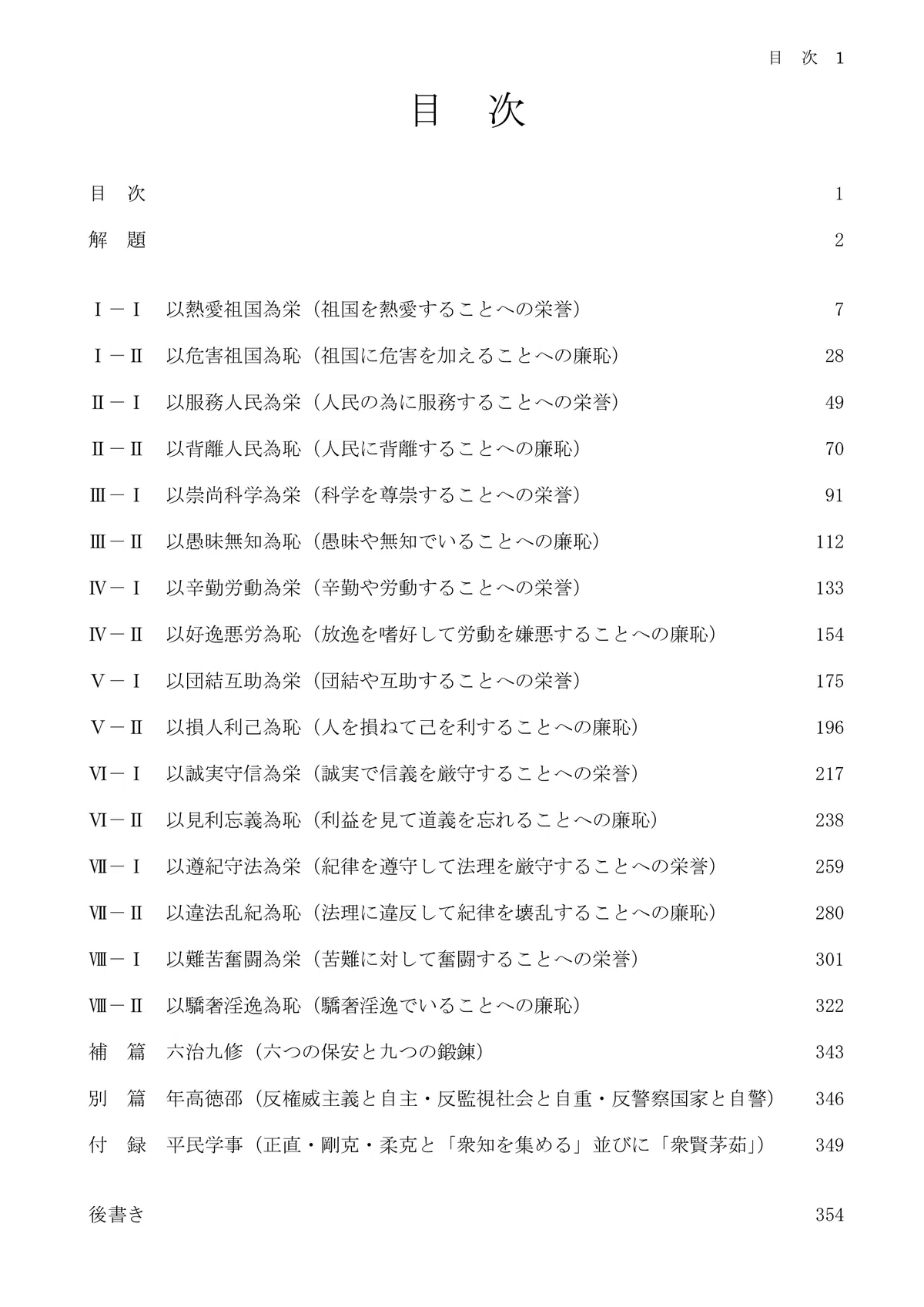 目 次 1

目 次

目 次 1

解 題 2

Ⅰ－Ⅰ 以熱愛祖国為栄（祖国を熱愛することへの栄誉） 7

Ⅰ－Ⅱ 以危害祖国為恥（祖国に危害を加えることへの廉恥） 28

Ⅱ－Ⅰ 以服務人民為栄（人民の為に服務することへの栄誉） 49

Ⅱ－Ⅱ 以背離人民為恥（人民に背離することへの廉恥） 70

Ⅲ－Ⅰ 以崇尚科学為栄（科学を尊崇することへの栄誉） 91

Ⅲ－Ⅱ 以愚昧無知為恥（愚昧や無知でいることへの廉恥） 112

Ⅳ－Ⅰ 以辛勤労動為栄（辛勤や労動することへの栄誉） 133

Ⅳ－Ⅱ 以好逸悪労為恥（放逸を嗜好して労動を嫌悪することへの廉恥） 154

Ⅴ－Ⅰ 以団結互助為栄（団結や互助することへの栄誉） 175

Ⅴ－Ⅱ 以損人利己為恥（人を損ねて己を利することへの廉恥） 196

Ⅵ－Ⅰ 以誠実守信為栄（誠実で信義を厳守することへの栄誉） 217

Ⅵ－Ⅱ 以見利忘義為恥（利益を見て道義を忘れることへの廉恥） 238

Ⅶ－Ⅰ 以遵紀守法為栄（紀律を遵守して法理を厳守することへの栄誉） 259

Ⅶ－Ⅱ 以違法乱紀為恥（法理に違反して紀律を壊乱することへの廉恥） 280

Ⅷ－Ⅰ 以難苦奮闘為栄（苦難に対して奮闘することへの栄誉） 301

Ⅷ－Ⅱ 以驕奢淫逸為恥（驕奢淫逸でいることへの廉恥） 322

補 篇 六治九修（六つの保安と九つの鍛錬） 343

別 篇 年高徳邵（反権威主義と自主・反監視社会と自重・反警察国家と自警） 346

付 録 平民学事（正直・剛克・柔克と「衆知を集める」並びに「衆賢茅茹」） 349

後書き 354